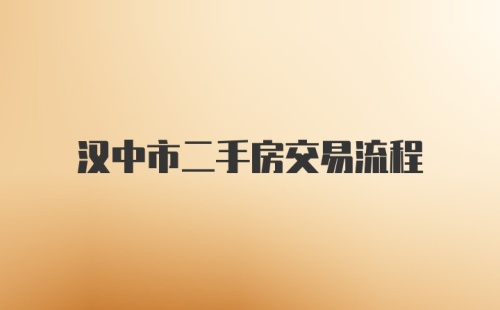 汉中市二手房交易流程